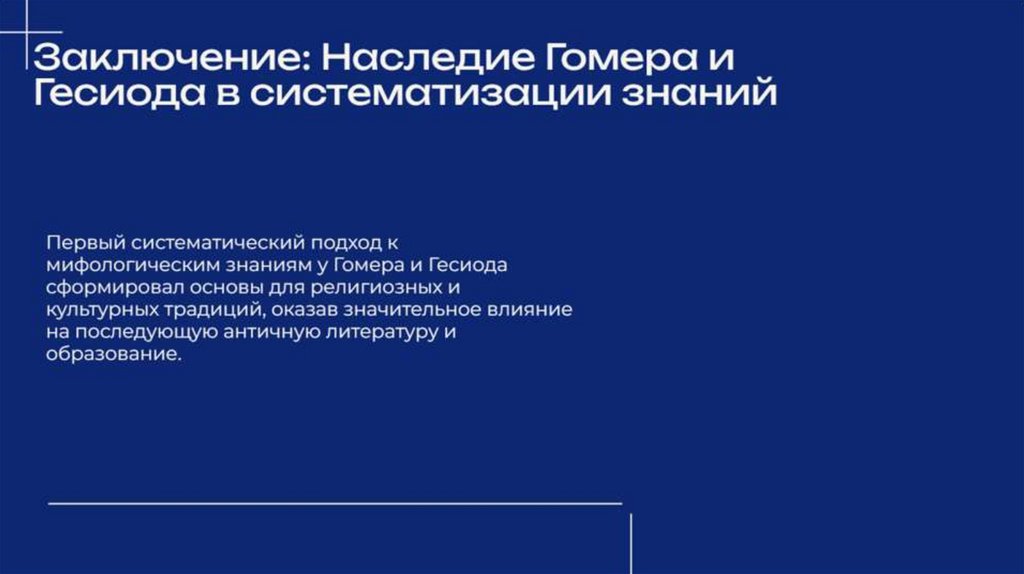 Заключение: Наследие Гомера и Гесиода в систематизации знаний

Первый систематический подход к мифологическим знаниям у Гомера и Гесиода сформировал основы для религиозных и культурных традиций, оказав значительное влияние на последующую античную литературу и образование.